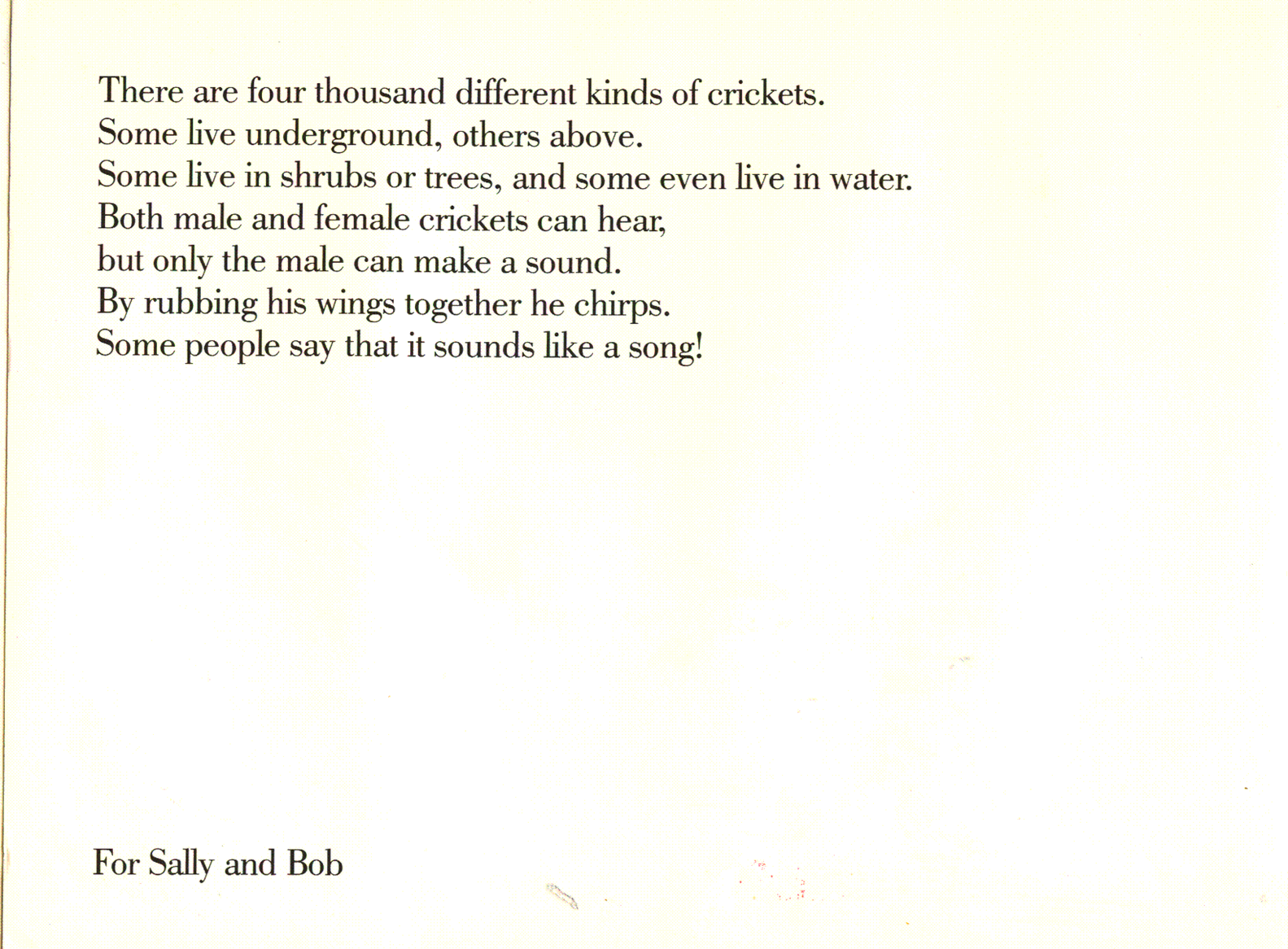 There are four thousand different kinds of crickets.
Some live underground, others above.
Some live in shrubs or trees, and some even live in water.
Both male and female crickets can hear,
but only the male can make a sound.
By rubbing his wings together he chirps.
Some people say that it sounds like a song!

For Sally and Bob